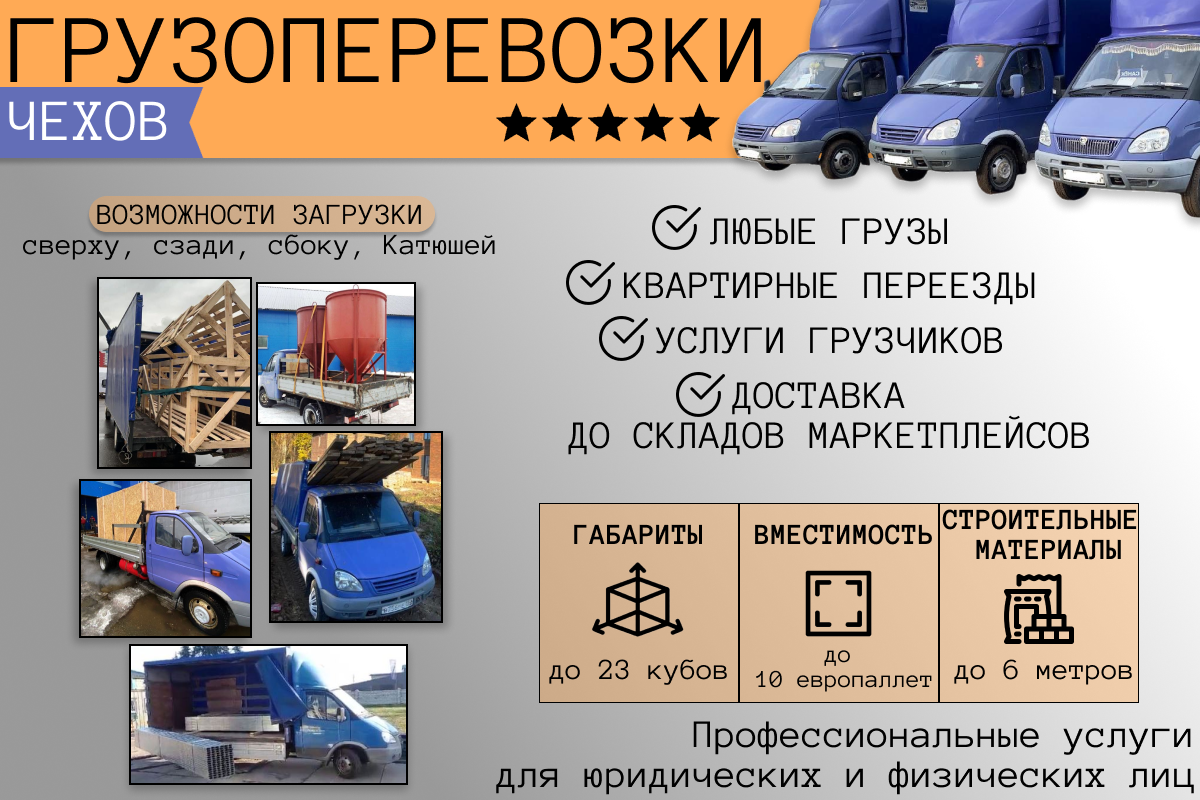 ГРУЗОПЕРЕВОЗКИ
ЧЕХОВ
★★★★★

ВОЗМОЖНОСТИ ЗАГРУЗКИ
сверху, сзади, сбоку, Катюшей

ЛЮБЫЕ ГРУЗЫ
КВАРТИРНЫЕ ПЕРЕЕЗДЫ
УСЛУГИ ГРУЗЧИКОВ
ДОСТАВКА ДО СКЛАДОВ МАРКЕТПЛЕЙСОВ

| ГАБАРИТЫ | ВМЕСТИМОСТЬ | СТРОИТЕЛЬНЫЕ МАТЕРИАЛЫ |
|---|---|---|
| до 23 кубов | до 10 европаллет | до 6 метров |

Профессиональные услуги для юридических и физических лиц